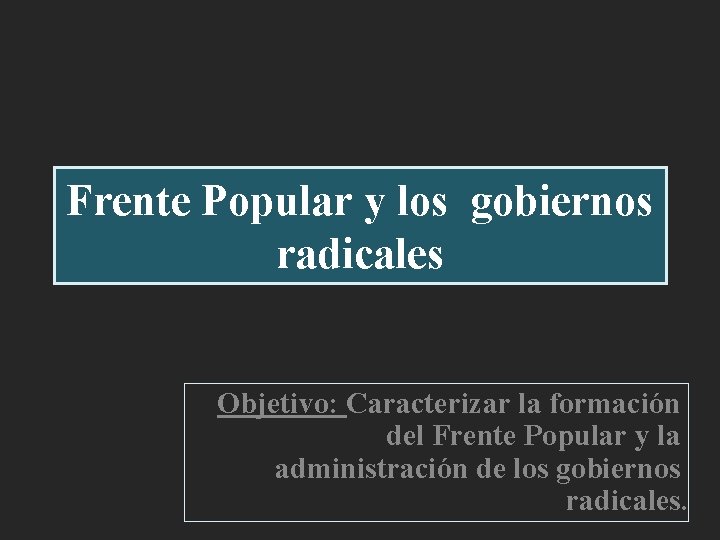 Frente Popular y los gobiernos radicales

Objetivo: Caracterizar la formación del Frente Popular y la administración de los gobiernos radicales.